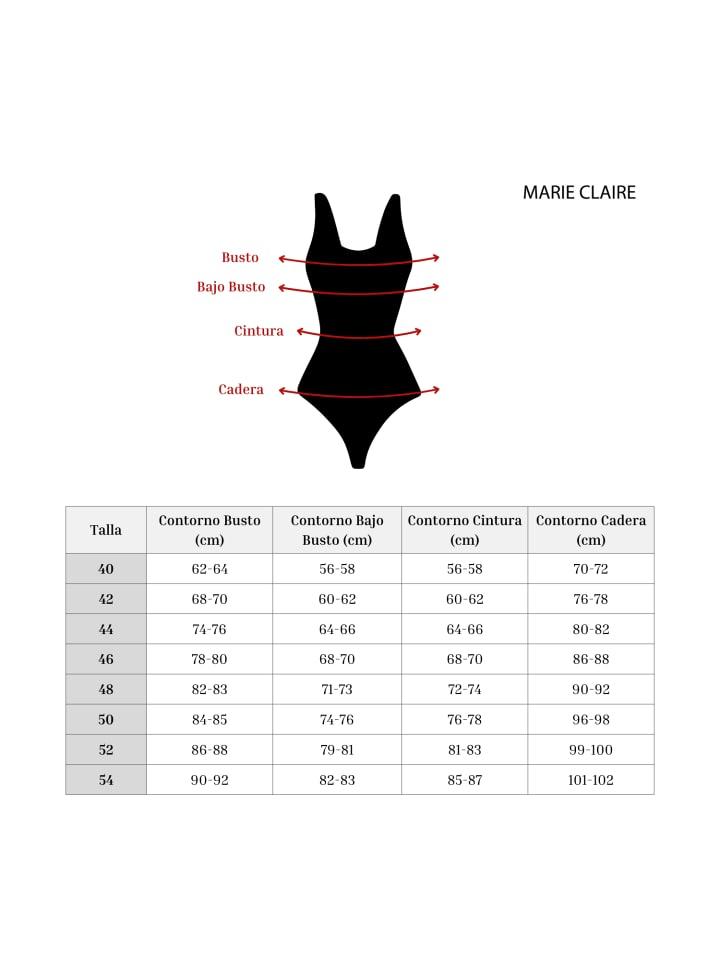 MARIE CLAIRE

Busto
Bajo Busto
Cintura
Cadera

| Talla | Contorno Busto (cm) | Contorno Bajo Busto (cm) | Contorno Cintura (cm) | Contorno Cadera (cm) |
|---|---|---|---|---|
| 40 | 62-64 | 56-58 | 56-58 | 70-72 |
| 42 | 68-70 | 60-62 | 60-62 | 76-78 |
| 44 | 74-76 | 64-66 | 64-66 | 80-82 |
| 46 | 78-80 | 68-70 | 68-70 | 86-88 |
| 48 | 82-83 | 71-73 | 72-74 | 90-92 |
| 50 | 84-85 | 74-76 | 76-78 | 96-98 |
| 52 | 86-88 | 79-81 | 81-83 | 99-100 |
| 54 | 90-92 | 82-83 | 85-87 | 101-102 |